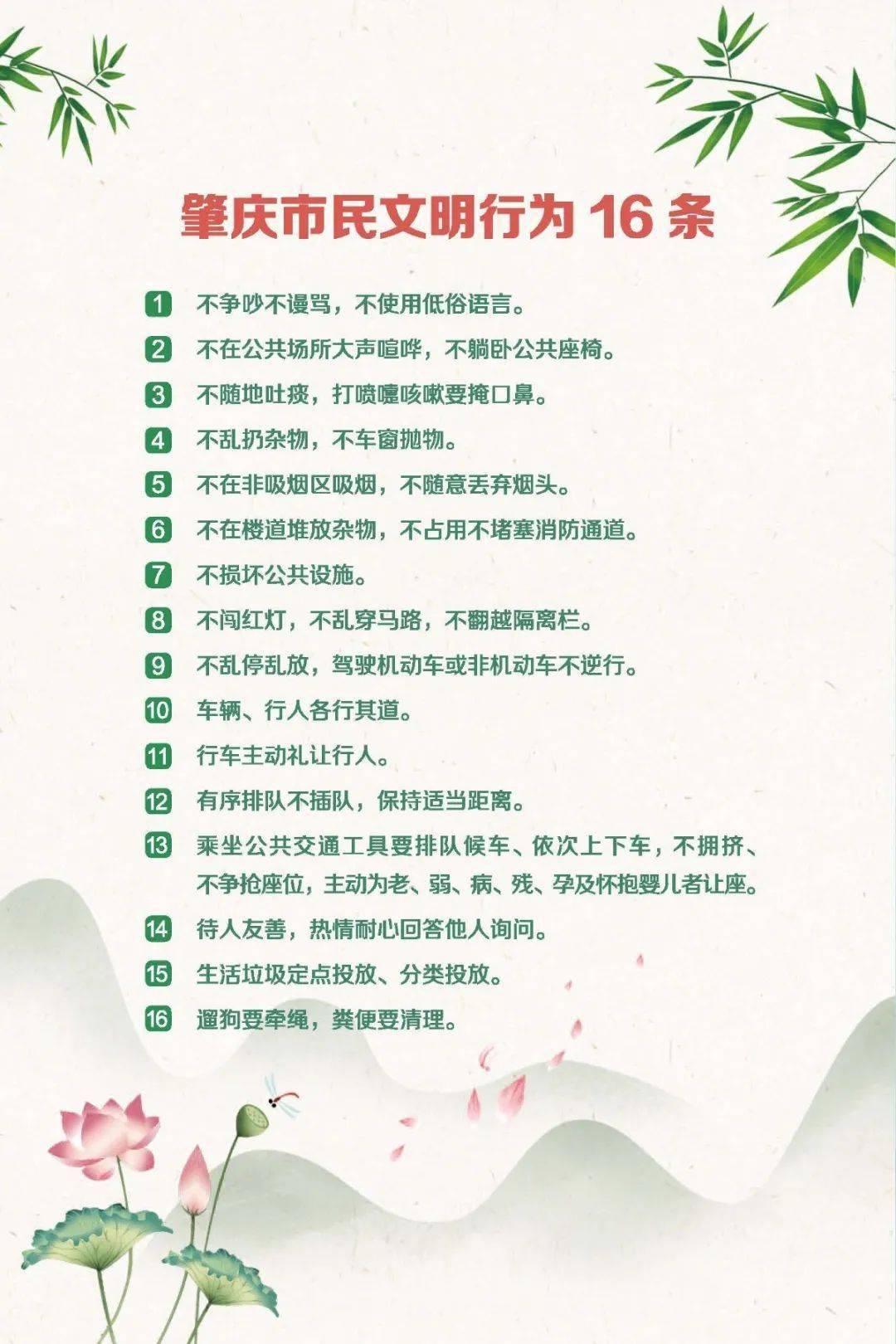 肇庆市民文明行为 16 条

1 不争吵不谩骂，不使用低俗语言。

2 不在公共场所大声喧哗，不躺卧公共座椅。

3 不随地吐痰，打喷嚏咳嗽要掩口鼻。

4 不乱扔杂物，不车窗抛物。

5 不在非吸烟区吸烟，不随意丢弃烟头。

6 不在楼道堆放杂物，不占用不堵塞消防通道。

7 不损坏公共设施。

8 不闯红灯，不乱穿马路，不翻越隔离栏。

9 不乱停乱放，驾驶机动车或非机动车不逆行。

10 车辆、行人各行其道。

11 行车主动礼让行人。

12 有序排队不插队，保持适当距离。

13 乘坐公共交通工具要排队候车、依次上下车，不拥挤、不争抢座位，主动为老、弱、病、残、孕及怀抱婴儿者让座。

14 待人友善，热情耐心回答他人询问。

15 生活垃圾定点投放、分类投放。

16 遛狗要牵绳，粪便要清理。